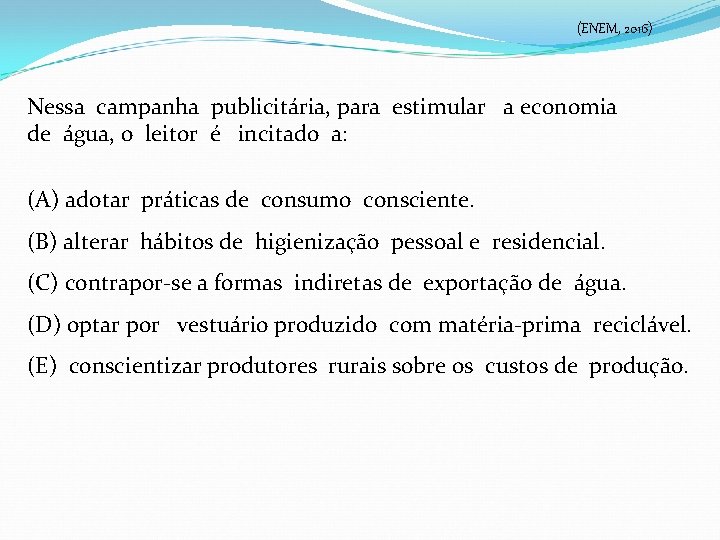 (ENEM, 2016)

Nessa campanha publicitária, para estimular a economia de água, o leitor é incitado a:

(A) adotar práticas de consumo consciente.

(B) alterar hábitos de higienização pessoal e residencial.

(C) contrapor-se a formas indiretas de exportação de água.

(D) optar por vestuário produzido com matéria-prima reciclável.

(E) conscientizar produtores rurais sobre os custos de produção.